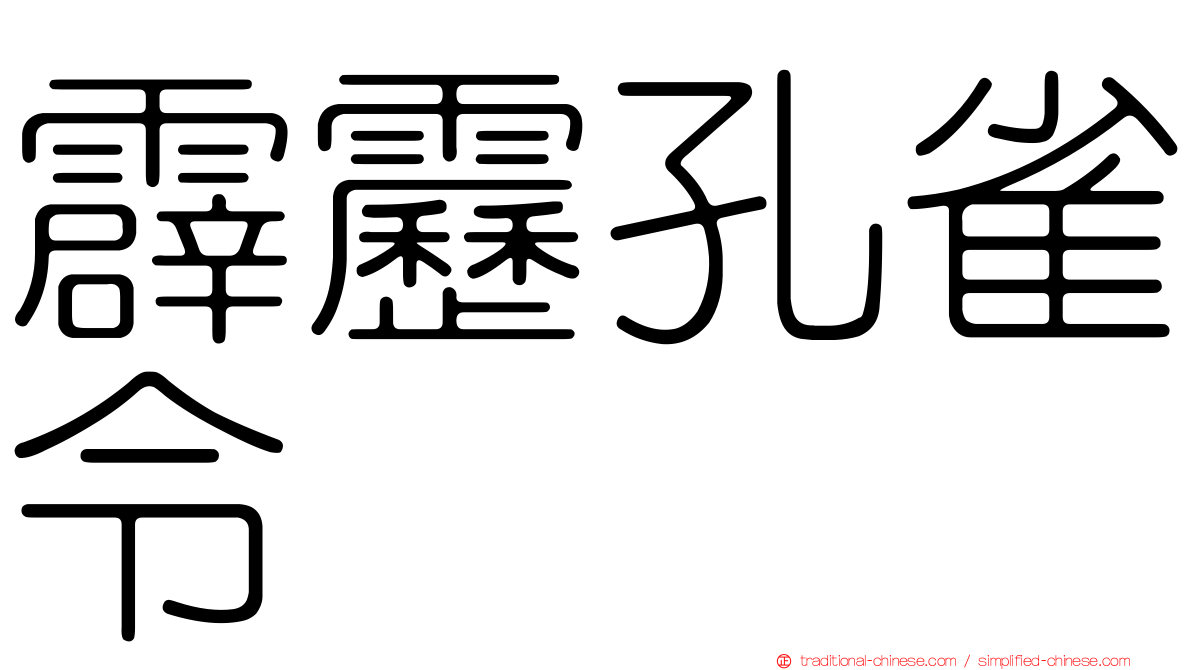 霹靂孔雀令

traditional-chinese.com / simplified-chinese.com